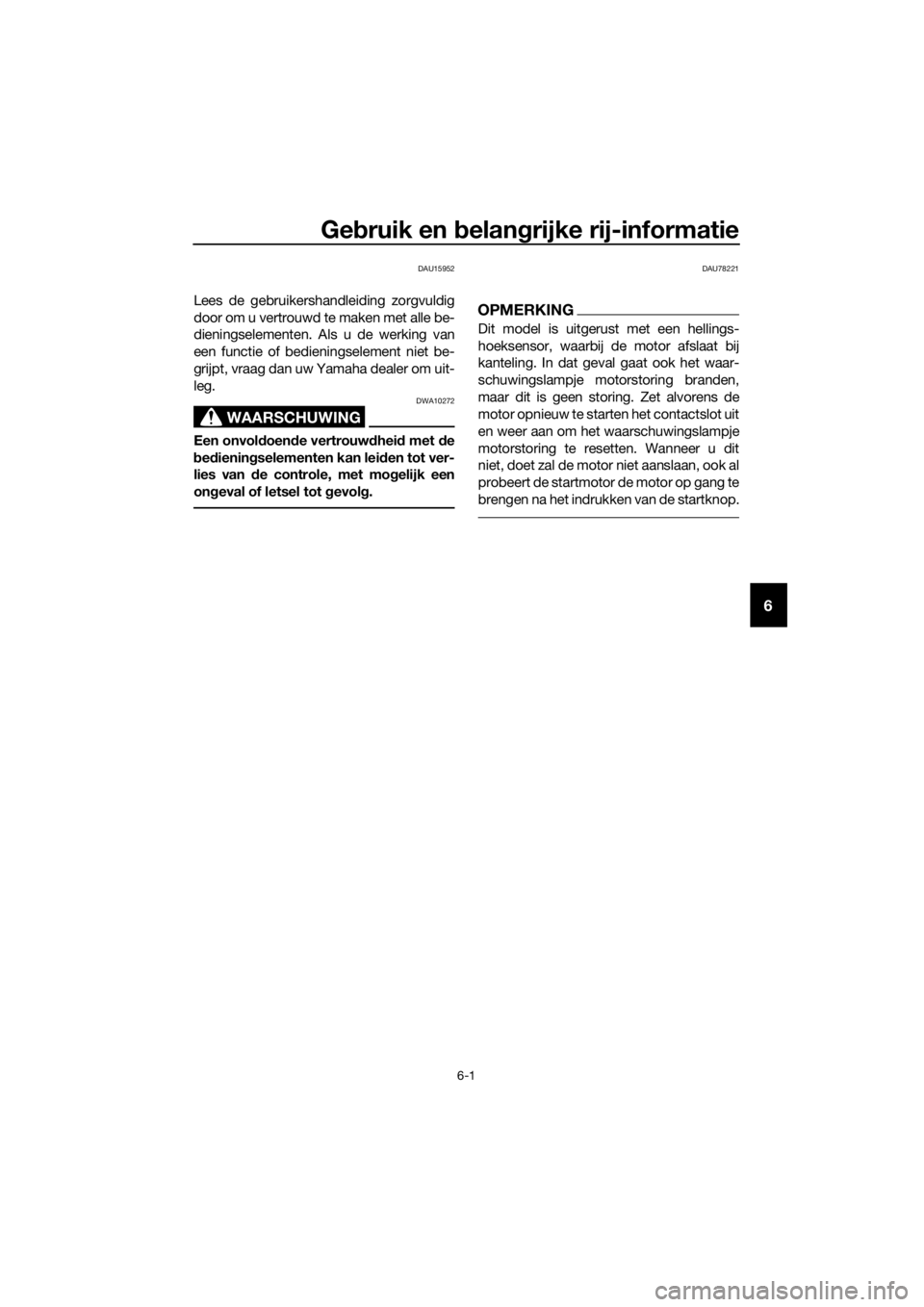 Gebruik en belangrijke rij-informatie

DAU15952

Lees de gebruikershandleiding zorgvuldig door om u vertrouwd te maken met alle bedieningselementen. Als u de werking van een functie of bedieningselement niet begrijpt, vraag dan uw Yamaha dealer om uitleg.

DWA10272

WAARSCHUWING

Een onvoldoende vertrouwdheid met de bedieningselementen kan leiden tot verlies van de controle, met mogelijk een ongeval of letsel tot gevolg.

DAU78221

OPMERKING

Dit model is uitgerust met een hellingshoeksensor, waarbij de motor afslaat bij kanteling. In dat geval gaat ook het waarschuwingslampje motorstoring branden, maar dit is geen storing. Zet alvorens de motor opnieuw te starten het contactslot uit en weer aan om het waarschuwingslampje motorstoring te resetten. Wanneer u dit niet, doet zal de motor niet aanslaan, ook al probeert de startmotor de motor op gang te brengen na het indrukken van de startknop.

6

6-1

carmanualsonline.info